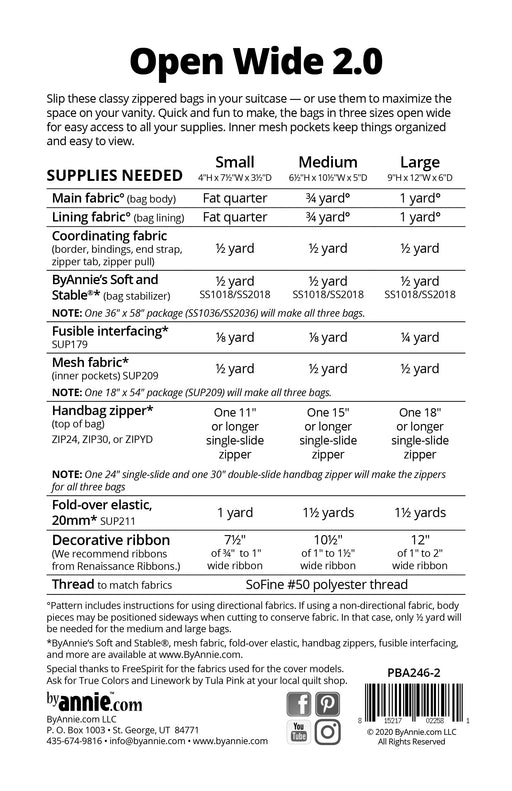 Open Wide 2.0

Slip these classy zippered bags in your suitcase — or use them to maximize the space on your vanity. Quick and fun to make, the bags in three sizes open wide for easy access to all your supplies. Inner mesh pockets keep things organized and easy to view.

| SUPPLIES NEEDED | Small 4"H x 7½"W x 3½"D | Medium 6½"H x 10½"W x 5"D | Large 9"H x 12"W x 6"D |
|---|---|---|---|
| Main fabric° (bag body) | Fat quarter | ¾ yard° | 1 yard° |
| Lining fabric° (bag lining) | Fat quarter | ¾ yard° | 1 yard° |
| Coordinating fabric (border, bindings, end strap, zipper tab, zipper pull) | ½ yard | ½ yard | ½ yard |
| ByAnnie's Soft and Stable®* (bag stabilizer) | ½ yard SS1018/SS2018 | ½ yard SS1018/SS2018 | ½ yard SS1018/SS2018 |
| NOTE: One 36" x 58" package (SS1036/SS2036) will make all three bags. | | | |
| Fusible interfacing* SUP179 | ⅛ yard | ⅛ yard | ¼ yard |
| Mesh fabric* (inner pockets) SUP209 | ½ yard | ½ yard | ½ yard |
| NOTE: One 18" x 54" package (SUP209) will make all three bags. | | | |
| Handbag zipper* (top of bag) ZIP24, ZIP30, or ZIPYD | One 11" or longer single-slide zipper | One 15" or longer single-slide zipper | One 18" or longer single-slide zipper |
| NOTE: One 24" single-slide and one 30" double-slide handbag zipper will make the zippers for all three bags | | | |
| Fold-over elastic, 20mm* SUP211 | 1 yard | 1½ yards | 1½ yards |
| Decorative ribbon (We recommend ribbons from Renaissance Ribbons.) | 7½" of ¾" to 1" wide ribbon | 10½" of 1" to 1½" wide ribbon | 12" of 1" to 2" wide ribbon |
| Thread to match fabrics | SoFine #50 polyester thread | | |

°Pattern includes instructions for using directional fabrics. If using a non-directional fabric, body pieces may be positioned sideways when cutting to conserve fabric. In that case, only ½ yard will be needed for the medium and large bags.

*ByAnnie's Soft and Stable®, mesh fabric, fold-over elastic, handbag zippers, fusible interfacing, and more are available at www.ByAnnie.com.

Special thanks to FreeSpirit for the fabrics used for the cover models. Ask for True Colors and Linework by Tula Pink at your local quilt shop.

PBA246-2

byannie.com
ByAnnie.com LLC
P. O. Box 1003 • St. George, UT 84771
435-674-9816 • info@byannie.com • www.byannie.com

You Tube

8 15217 02258 1
© 2020 ByAnnie.com LLC
All Rights Reserved